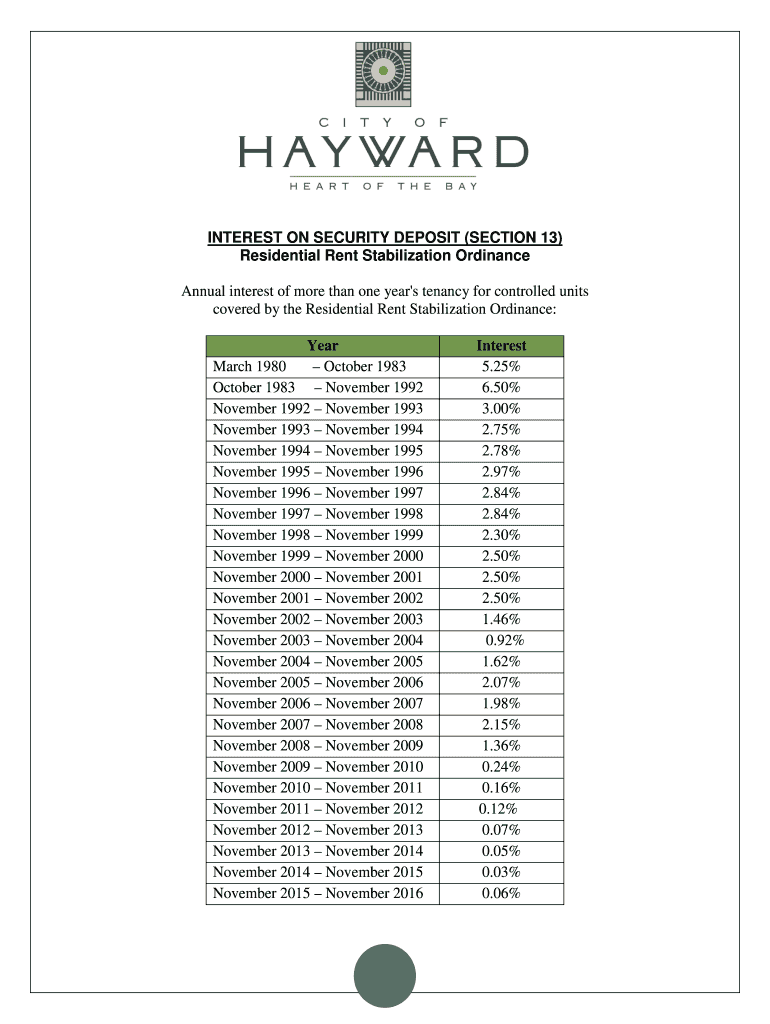 CITY OF
HAYWARD
HEART OF THE BAY

INTEREST ON SECURITY DEPOSIT (SECTION 13)
Residential Rent Stabilization Ordinance

Annual interest of more than one year's tenancy for controlled units covered by the Residential Rent Stabilization Ordinance:

| Year | Interest |
|---|---|
| March 1980 – October 1983 | 5.25% |
| October 1983 – November 1992 | 6.50% |
| November 1992 – November 1993 | 3.00% |
| November 1993 – November 1994 | 2.75% |
| November 1994 – November 1995 | 2.78% |
| November 1995 – November 1996 | 2.97% |
| November 1996 – November 1997 | 2.84% |
| November 1997 – November 1998 | 2.84% |
| November 1998 – November 1999 | 2.30% |
| November 1999 – November 2000 | 2.50% |
| November 2000 – November 2001 | 2.50% |
| November 2001 – November 2002 | 2.50% |
| November 2002 – November 2003 | 1.46% |
| November 2003 – November 2004 | 0.92% |
| November 2004 – November 2005 | 1.62% |
| November 2005 – November 2006 | 2.07% |
| November 2006 – November 2007 | 1.98% |
| November 2007 – November 2008 | 2.15% |
| November 2008 – November 2009 | 1.36% |
| November 2009 – November 2010 | 0.24% |
| November 2010 – November 2011 | 0.16% |
| November 2011 – November 2012 | 0.12% |
| November 2012 – November 2013 | 0.07% |
| November 2013 – November 2014 | 0.05% |
| November 2014 – November 2015 | 0.03% |
| November 2015 – November 2016 | 0.06% |